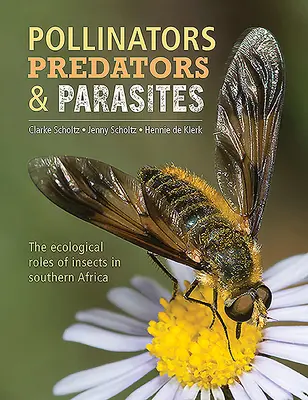 POLLINATORS
PREDATORS
& PARASITES

Clarke Scholtz • Jenny Scholtz • Hennie de Klerk

The ecological roles of insects in southern Africa